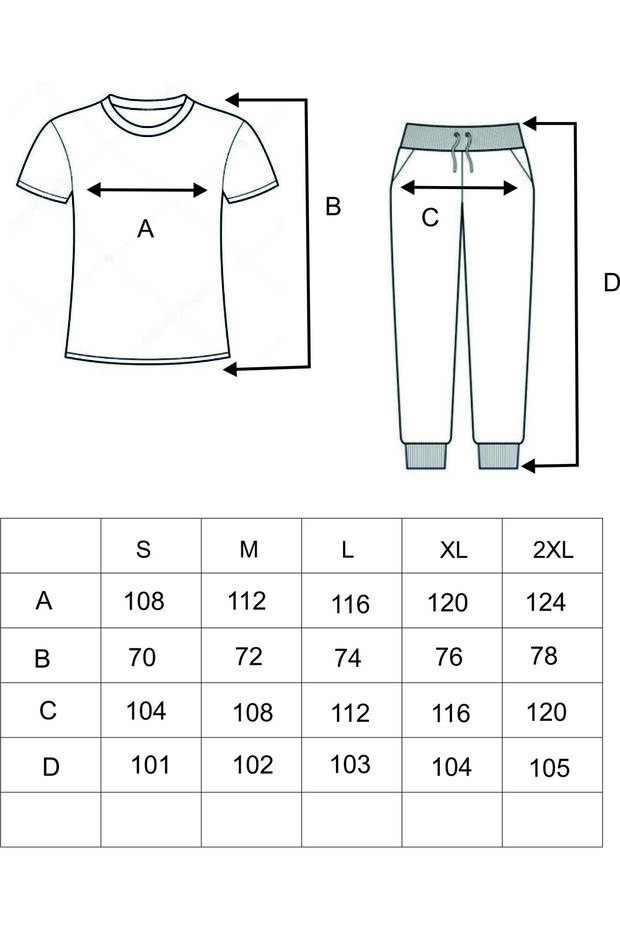 A

B

C

D

| | S | M | L | XL | 2XL |
|---|---|---|---|---|---|
| A | 108 | 112 | 116 | 120 | 124 |
| B | 70 | 72 | 74 | 76 | 78 |
| C | 104 | 108 | 112 | 116 | 120 |
| D | 101 | 102 | 103 | 104 | 105 |
| | | | | | |